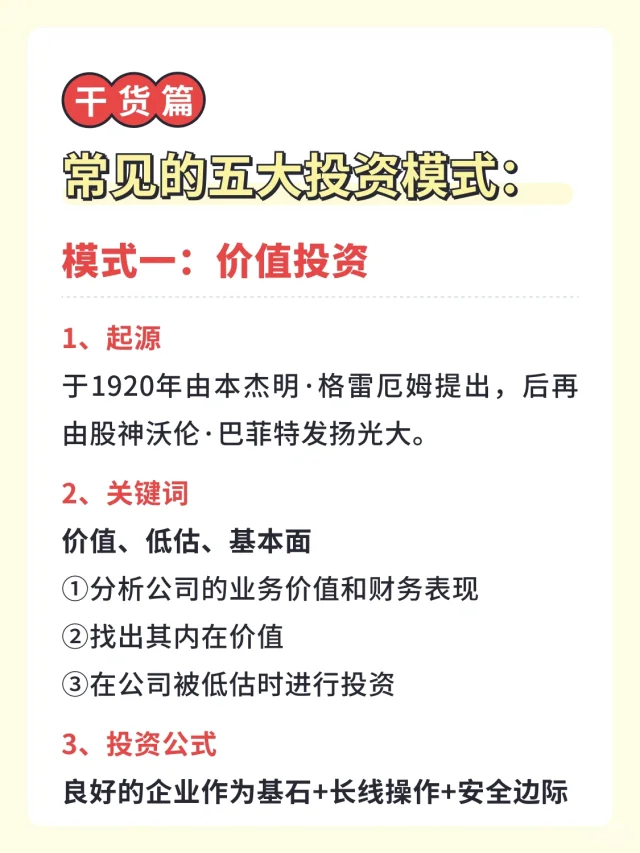 干货篇

常见的五大投资模式:

模式一:价值投资

1、起源

于1920年由本杰明·格雷厄姆提出，后再由股神沃伦·巴菲特发扬光大。

2、关键词

价值、低估、基本面

①分析公司的业务价值和财务表现
②找出其内在价值
③在公司被低估时进行投资

3、投资公式

良好的企业作为基石+长线操作+安全边际